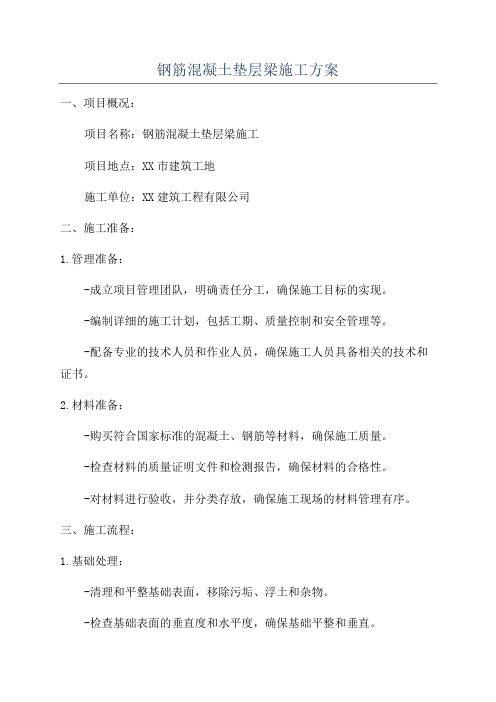 钢筋混凝土垫层梁施工方案

一、项目概况：

项目名称：钢筋混凝土垫层梁施工

项目地点：XX市建筑工地

施工单位：XX建筑工程有限公司

二、施工准备：

1.管理准备：

-成立项目管理团队，明确责任分工，确保施工目标的实现。

-编制详细的施工计划，包括工期、质量控制和安全管理等。

-配备专业的技术人员和作业人员，确保施工人员具备相关的技术和证书。

2.材料准备：

-购买符合国家标准的混凝土、钢筋等材料，确保施工质量。

-检查材料的质量证明文件和检测报告，确保材料的合格性。

-对材料进行验收，并分类存放，确保施工现场的材料管理有序。

三、施工流程：

1.基础处理：

-清理和平整基础表面，移除污垢、浮土和杂物。

-检查基础表面的垂直度和水平度，确保基础平整和垂直。